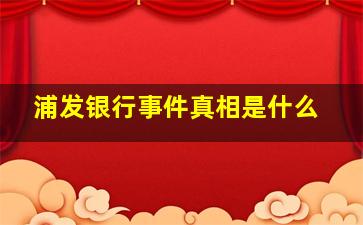 浦发银行事件真相是什么